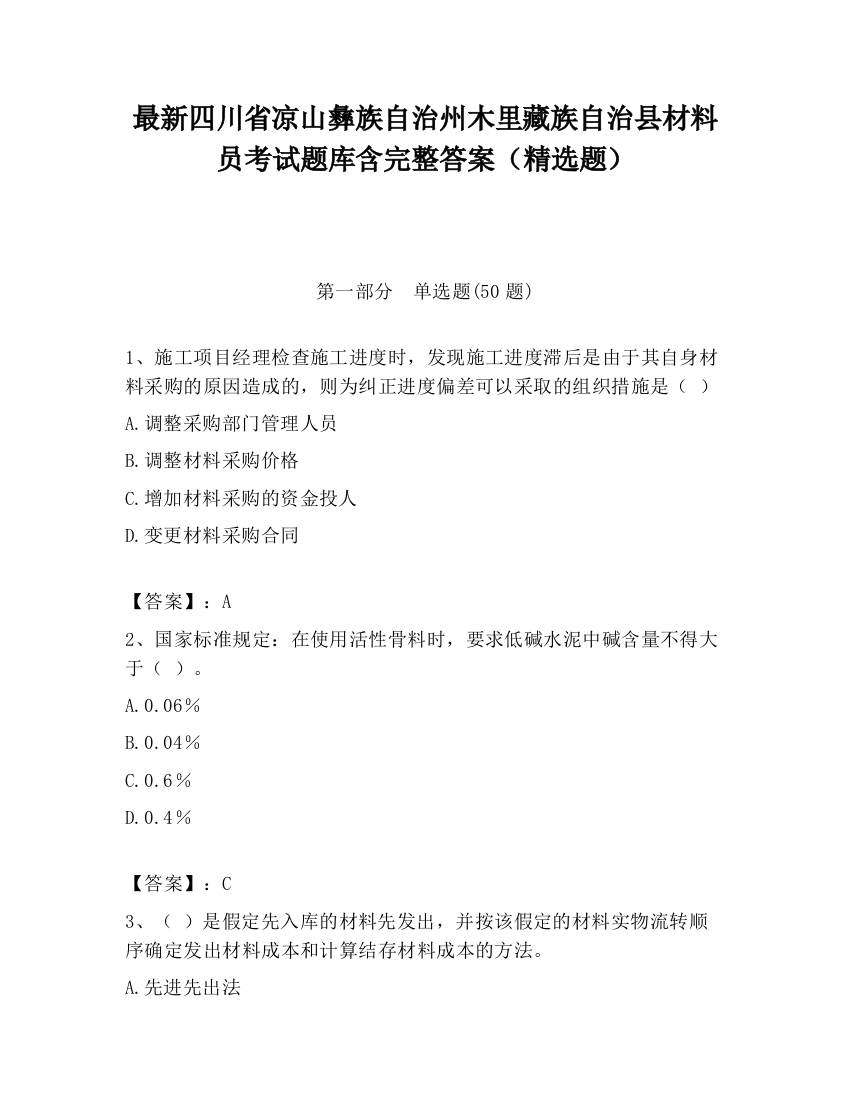 最新四川省凉山彝族自治州木里藏族自治县材料员考试题库含完整答案（精选题）

第一部分　单选题(50 题)

1、施工项目经理检查施工进度时，发现施工进度滞后是由于其自身材料采购的原因造成的，则为纠正进度偏差可以采取的组织措施是（　）

A.调整采购部门管理人员

B.调整材料采购价格

C.增加材料采购的资金投人

D.变更材料采购合同

【答案】：A

2、国家标准规定：在使用活性骨料时，要求低碱水泥中碱含量不得大于（　）。

A.0.06％

B.0.04％

C.0.6％

D.0.4％

【答案】：C

3、（　）是假定先入库的材料先发出，并按该假定的材料实物流转顺序确定发出材料成本和计算结存材料成本的方法。

A.先进先出法